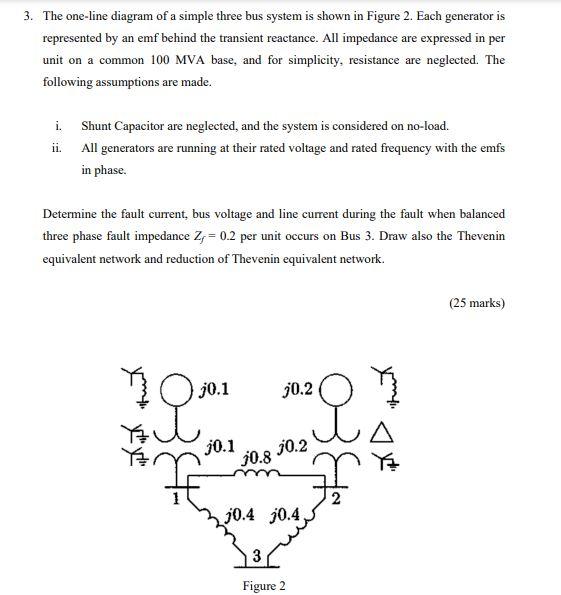 3. The one-line diagram of a simple three bus system is shown in Figure 2. Each generator is represented by an emf behind the transient reactance. All impedance are expressed in per unit on a common 100 MVA base, and for simplicity, resistance are neglected. The following assumptions are made.

i. Shunt Capacitor are neglected, and the system is considered on no-load.
ii. All generators are running at their rated voltage and rated frequency with the emfs in phase.

Determine the fault current, bus voltage and line current during the fault when balanced three phase fault impedance $Z_f = 0.2$ per unit occurs on Bus 3. Draw also the Thevenin equivalent network and reduction of Thevenin equivalent network.

(25 marks)

$j0.1$ $j0.2$
$j0.1$ $j0.8$ $j0.2$
1 2
$j0.4$ $j0.4$
3

Figure 2